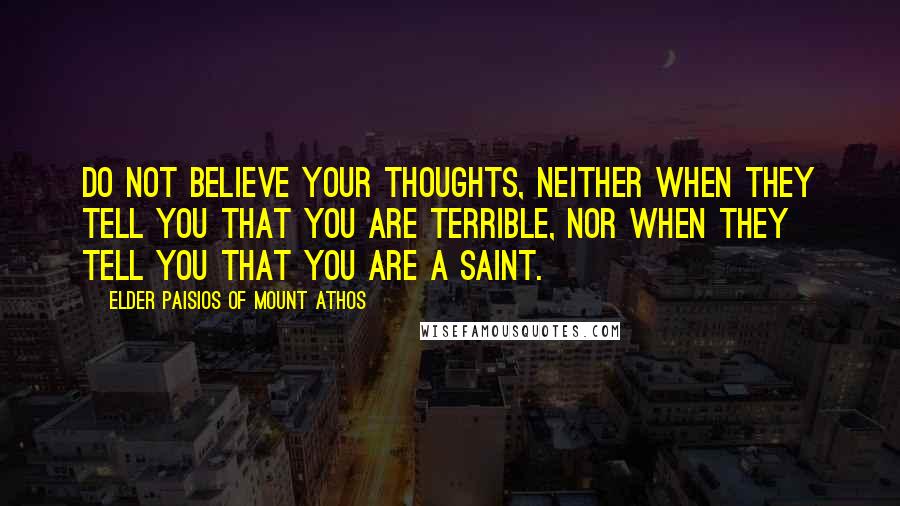 DO NOT BELIEVE YOUR THOUGHTS, NEITHER WHEN THEY TELL YOU THAT YOU ARE TERRIBLE, NOR WHEN THEY TELL YOU THAT YOU ARE A SAINT.

ELDER PAISIOS OF MOUNT ATHOS

WISEFAMOUSQUOTES.COM